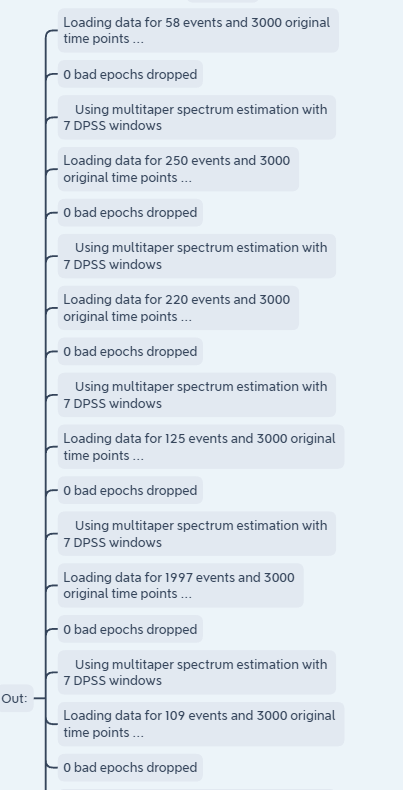 Loading data for 58 events and 3000 original time points ...

0 bad epochs dropped

Using multitaper spectrum estimation with 7 DPSS windows

Loading data for 250 events and 3000 original time points ...

0 bad epochs dropped

Using multitaper spectrum estimation with 7 DPSS windows

Loading data for 220 events and 3000 original time points ...

0 bad epochs dropped

Using multitaper spectrum estimation with 7 DPSS windows

Loading data for 125 events and 3000 original time points ...

0 bad epochs dropped

Using multitaper spectrum estimation with 7 DPSS windows

Loading data for 1997 events and 3000 original time points ...

0 bad epochs dropped

Using multitaper spectrum estimation with 7 DPSS windows

Out:

Loading data for 109 events and 3000 original time points ...

0 bad epochs dropped